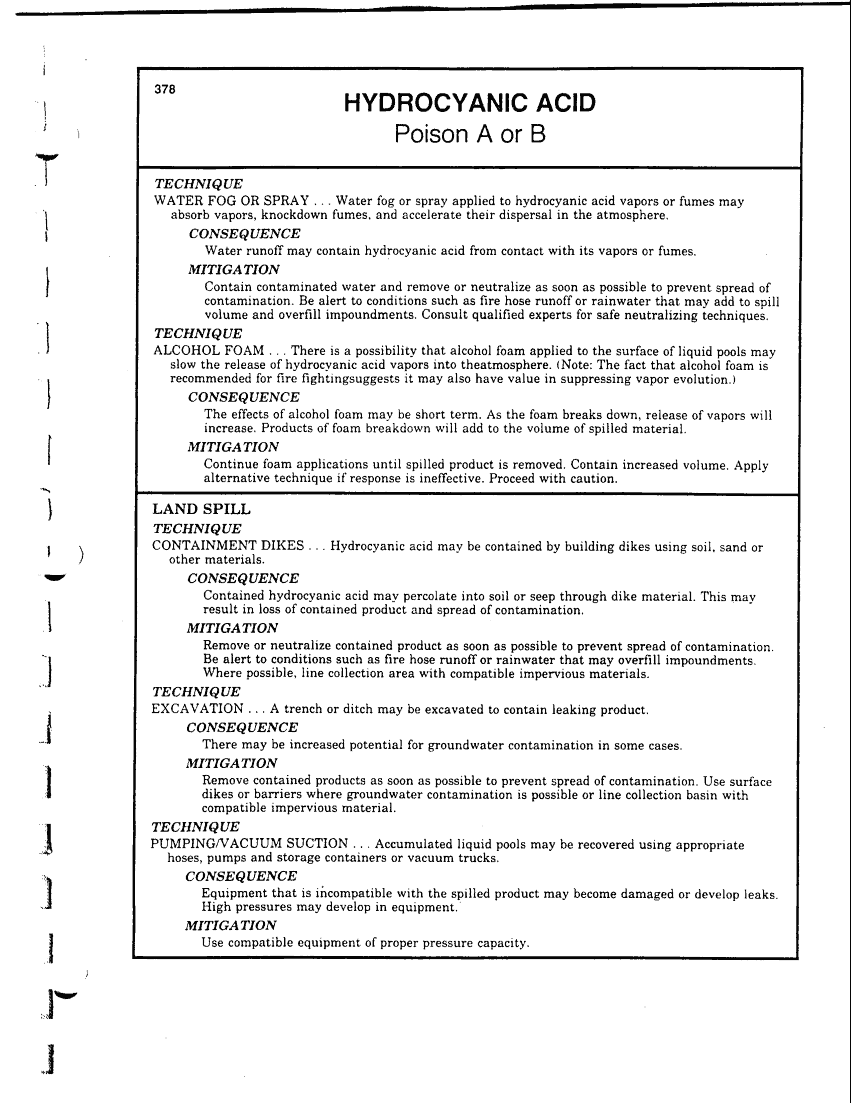 378

HYDROCYANIC ACID
Poison A or B

TECHNIQUE
WATER FOG OR SPRAY . . . Water fog or spray applied to hydrocyanic acid vapors or fumes may absorb vapors, knockdown fumes, and accelerate their dispersal in the atmosphere.

CONSEQUENCE
Water runoff may contain hydrocyanic acid from contact with its vapors or fumes.

MITIGATION
Contain contaminated water and remove or neutralize as soon as possible to prevent spread of contamination. Be alert to conditions such as fire hose runoff or rainwater that may add to spill volume and overfill impoundments. Consult qualified experts for safe neutralizing techniques.

TECHNIQUE
ALCOHOL FOAM . . . There is a possibility that alcohol foam applied to the surface of liquid pools may slow the release of hydrocyanic acid vapors into theatmosphere. (Note: The fact that alcohol foam is recommended for fire fightingsuggests it may also have value in suppressing vapor evolution.)

CONSEQUENCE
The effects of alcohol foam may be short term. As the foam breaks down, release of vapors will increase. Products of foam breakdown will add to the volume of spilled material.

MITIGATION
Continue foam applications until spilled product is removed. Contain increased volume. Apply alternative technique if response is ineffective. Proceed with caution.

LAND SPILL
TECHNIQUE
CONTAINMENT DIKES . . . Hydrocyanic acid may be contained by building dikes using soil, sand or other materials.

CONSEQUENCE
Contained hydrocyanic acid may percolate into soil or seep through dike material. This may result in loss of contained product and spread of contamination.

MITIGATION
Remove or neutralize contained product as soon as possible to prevent spread of contamination. Be alert to conditions such as fire hose runoff or rainwater that may overfill impoundments. Where possible, line collection area with compatible impervious materials.

TECHNIQUE
EXCAVATION . . . A trench or ditch may be excavated to contain leaking product.

CONSEQUENCE
There may be increased potential for groundwater contamination in some cases.

MITIGATION
Remove contained products as soon as possible to prevent spread of contamination. Use surface dikes or barriers where groundwater contamination is possible or line collection basin with compatible impervious material.

TECHNIQUE
PUMPING/VACUUM SUCTION . . . Accumulated liquid pools may be recovered using appropriate hoses, pumps and storage containers or vacuum trucks.

CONSEQUENCE
Equipment that is incompatible with the spilled product may become damaged or develop leaks. High pressures may develop in equipment.

MITIGATION
Use compatible equipment of proper pressure capacity.